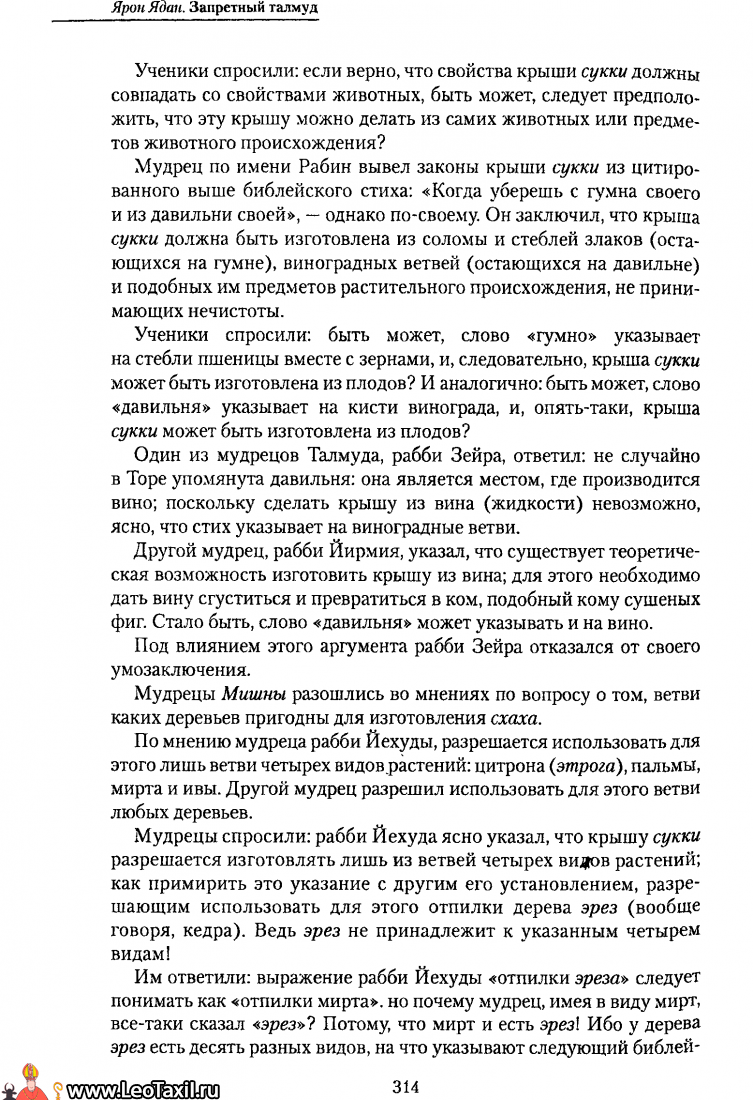 Ярон Ядан. Запретный талмуд

Ученики спросили: если верно, что свойства крыши сукки должны совпадать со свойствами животных, быть может, следует предположить, что эту крышу можно делать из самих животных или предметов животного происхождения?

Мудрец по имени Рабин вывел законы крыши сукки из цитированного выше библейского стиха: «Когда уберешь с гумна своего и из давильни своей», — однако по-своему. Он заключил, что крыша сукки должна быть изготовлена из соломы и стеблей злаков (остающихся на гумне), виноградных ветвей (остающихся на давильне) и подобных им предметов растительного происхождения, не принимающих нечистоты.

Ученики спросили: быть может, слово «гумно» указывает на стебли пшеницы вместе с зернами, и, следовательно, крыша сукки может быть изготовлена из плодов? И аналогично: быть может, слово «давильня» указывает на кисти винограда, и, опять-таки, крыша сукки может быть изготовлена из плодов?

Один из мудрецов Талмуда, рабби Зейра, ответил: не случайно в Торе упомянута давильня: она является местом, где производится вино; поскольку сделать крышу из вина (жидкости) невозможно, ясно, что стих указывает на виноградные ветви.

Другой мудрец, рабби Йирмия, указал, что существует теоретическая возможность изготовить крышу из вина; для этого необходимо дать вину сгуститься и превратиться в ком, подобный кому сушеных фиг. Стало быть, слово «давильня» может указывать и на вино.

Под влиянием этого аргумента рабби Зейра отказался от своего умозаключения.

Мудрецы Мишны разошлись во мнениях по вопросу о том, ветви каких деревьев пригодны для изготовления схаха.

По мнению мудреца рабби Йехуды, разрешается использовать для этого лишь ветви четырех видов растений: цитрона (этрога), пальмы, мирта и ивы. Другой мудрец разрешил использовать для этого ветви любых деревьев.

Мудрецы спросили: рабби Йехуда ясно указал, что крышу сукки разрешается изготовлять лишь из ветвей четырех видов растений; как примирить это указание с другим его установлением, разрешающим использовать для этого отпилки дерева эрез (вообще говоря, кедра). Ведь эрез не принадлежит к указанным четырем видам!

Им ответили: выражение рабби Йехуды «отпилки эреза» следует понимать как «отпилки мирта». но почему мудрец, имея в виду мирт, все-таки сказал «эрез»? Потому, что мирт и есть эрез! Ибо у дерева эрез есть десять разных видов, на что указывают следующий библей-

www.LeoTaxil.ru

314